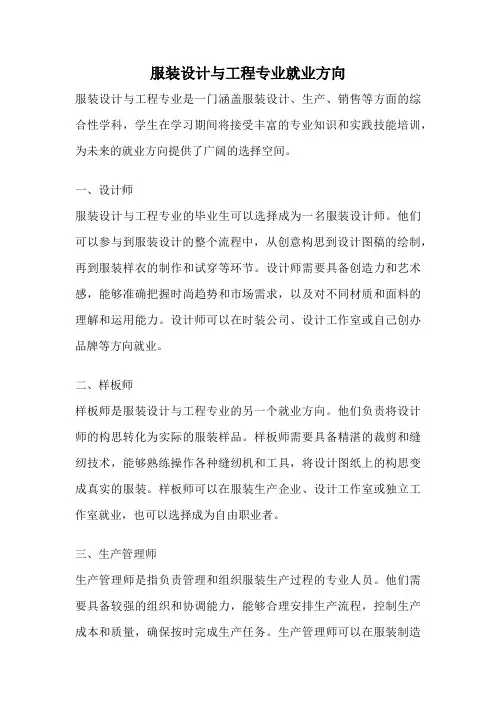 服装设计与工程专业就业方向

服装设计与工程专业是一门涵盖服装设计、生产、销售等方面的综合性学科，学生在学习期间将接受丰富的专业知识和实践技能培训，为未来的就业方向提供了广阔的选择空间。

一、设计师

服装设计与工程专业的毕业生可以选择成为一名服装设计师。他们可以参与到服装设计的整个流程中，从创意构思到设计图稿的绘制，再到服装样衣的制作和试穿等环节。设计师需要具备创造力和艺术感，能够准确把握时尚趋势和市场需求，以及对不同材质和面料的理解和运用能力。设计师可以在时装公司、设计工作室或自己创办品牌等方向就业。

二、样板师

样板师是服装设计与工程专业的另一个就业方向。他们负责将设计师的构思转化为实际的服装样品。样板师需要具备精湛的裁剪和缝纫技术，能够熟练操作各种缝纫机和工具，将设计图纸上的构思变成真实的服装。样板师可以在服装生产企业、设计工作室或独立工作室就业，也可以选择成为自由职业者。

三、生产管理师

生产管理师是指负责管理和组织服装生产过程的专业人员。他们需要具备较强的组织和协调能力，能够合理安排生产流程，控制生产成本和质量，确保按时完成生产任务。生产管理师可以在服装制造